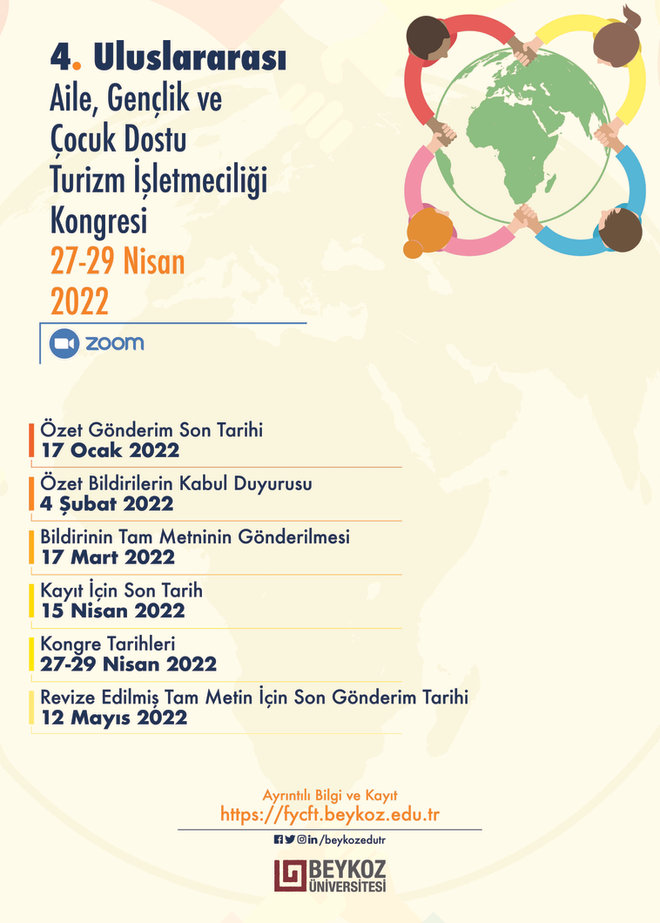 4. Uluslararası
Aile, Gençlik ve
Çocuk Dostu
Turizm İşletmeciliği
Kongresi
27-29 Nisan
2022

zoom

Özet Gönderim Son Tarihi
17 Ocak 2022

Özet Bildirilerin Kabul Duyurusu
4 Şubat 2022

Bildirinin Tam Metninin Gönderilmesi
17 Mart 2022

Kayıt İçin Son Tarih
15 Nisan 2022

Kongre Tarihleri
27-29 Nisan 2022

Revize Edilmiş Tam Metin İçin Son Gönderim Tarihi
12 Mayıs 2022

Ayrıntılı Bilgi ve Kayıt
https://fycft.beykoz.edu.tr

/beykozedutr

BEYKOZ
ÜNİVERSİTESİ